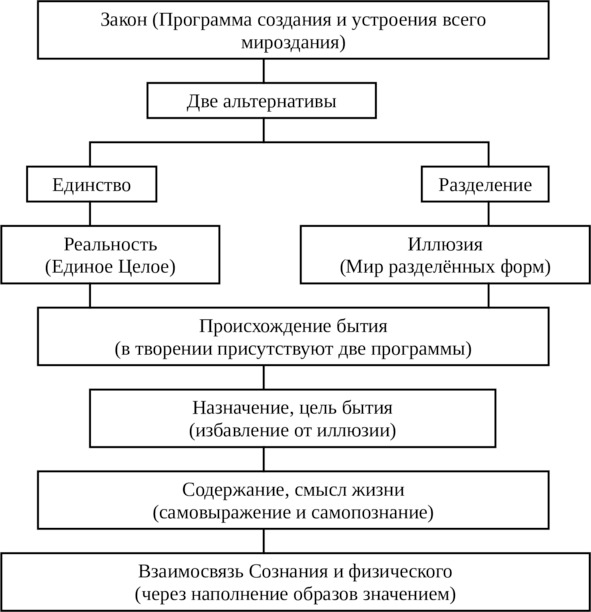 Закон (Программа создания и устроения всего мироздания)

Две альтернативы

Единство

Разделение

Реальность
(Единое Целое)

Иллюзия
(Мир разделённых форм)

Происхождение бытия
(в творении присутствуют две программы)

Назначение, цель бытия
(избавление от иллюзии)

Содержание, смысл жизни
(самовыражение и самопознание)

Взаимосвязь Сознания и физического
(через наполнение образов значением)